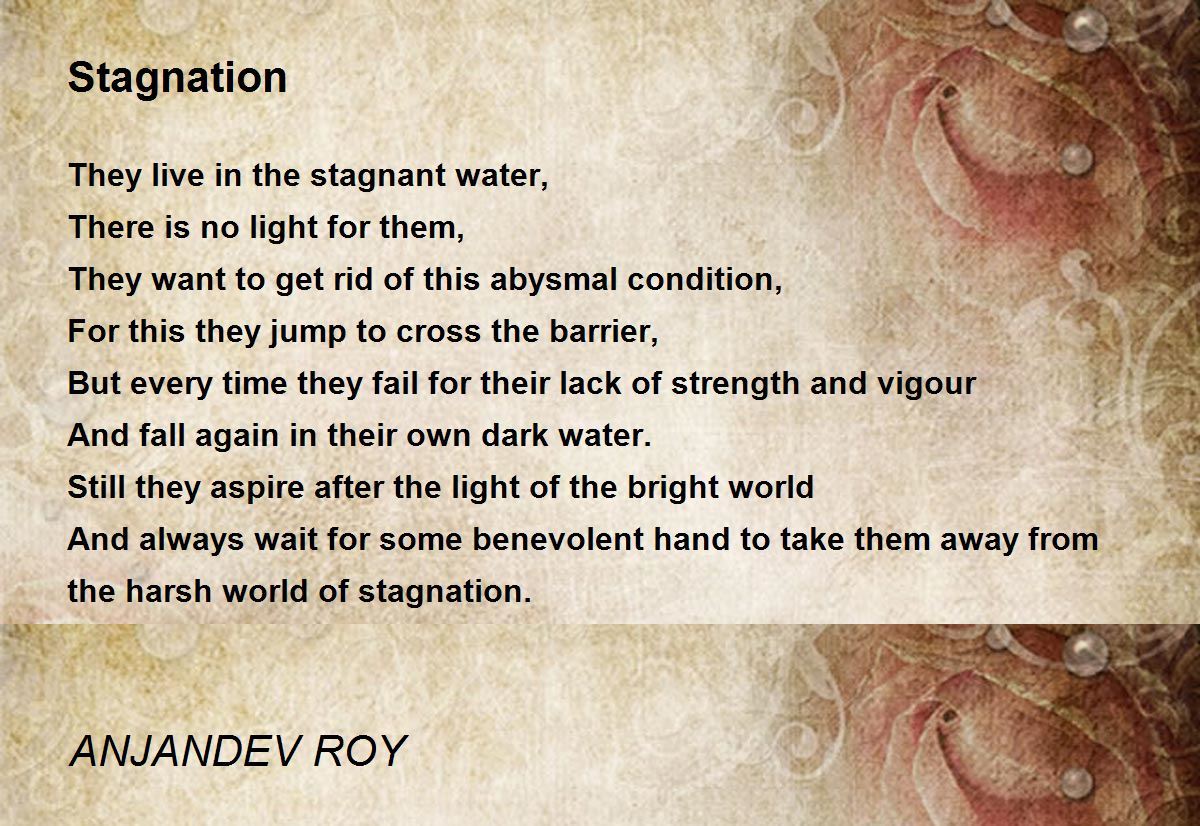 Stagnation

They live in the stagnant water,
There is no light for them,
They want to get rid of this abysmal condition,
For this they jump to cross the barrier,
But every time they fail for their lack of strength and vigour
And fall again in their own dark water.
Still they aspire after the light of the bright world
And always wait for some benevolent hand to take them away from the harsh world of stagnation.

ANJANDEV ROY